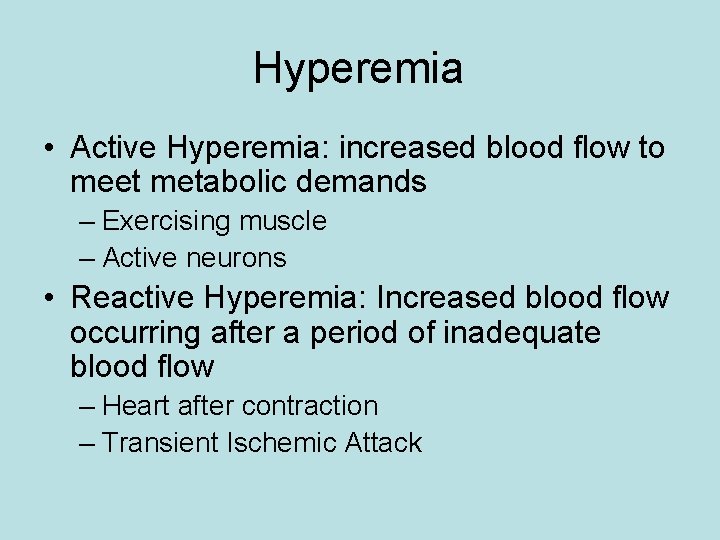 Hyperemia

• Active Hyperemia: increased blood flow to meet metabolic demands
– Exercising muscle
– Active neurons
• Reactive Hyperemia: Increased blood flow occurring after a period of inadequate blood flow
– Heart after contraction
– Transient Ischemic Attack